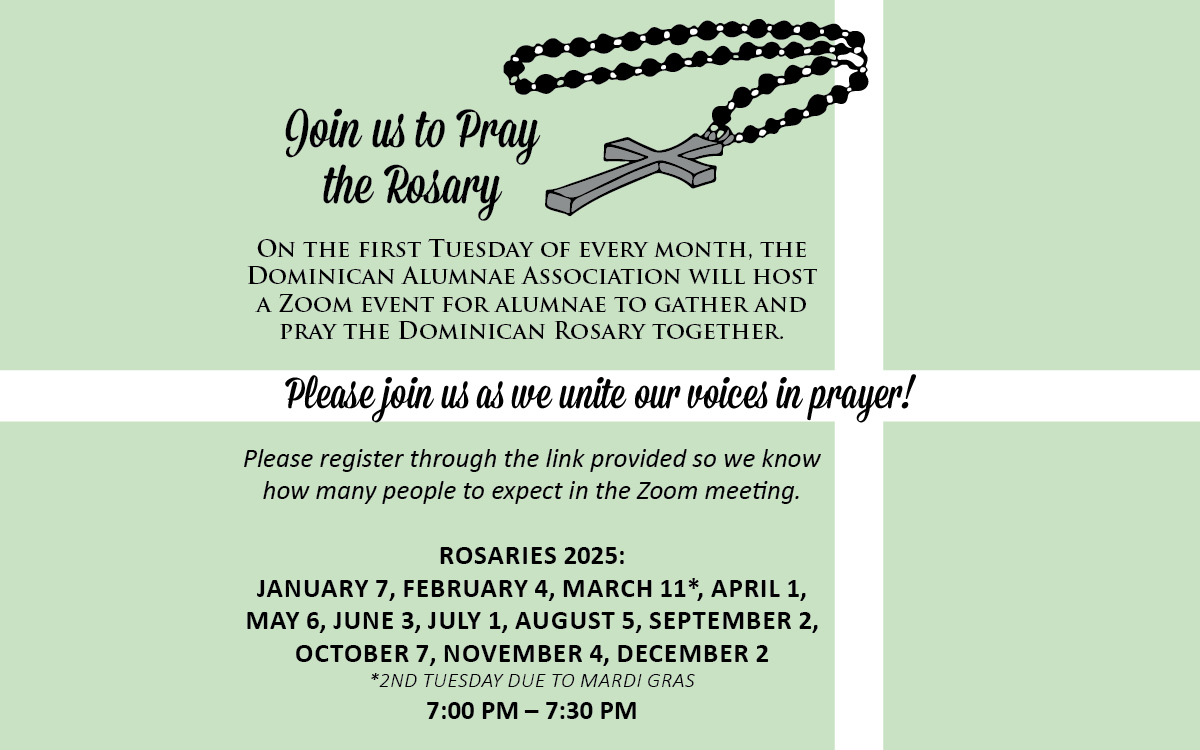 Join us to Pray the Rosary

On the first Tuesday of every month, the Dominican Alumnae Association will host a Zoom event for alumnae to gather and pray the Dominican Rosary together.

Please join us as we unite our voices in prayer!

Please register through the link provided so we know how many people to expect in the Zoom meeting.

ROSARIES 2025:
JANUARY 7, FEBRUARY 4, MARCH 11*, APRIL 1, MAY 6, JUNE 3, JULY 1, AUGUST 5, SEPTEMBER 2, OCTOBER 7, NOVEMBER 4, DECEMBER 2
*2ND TUESDAY DUE TO MARDI GRAS
7:00 PM – 7:30 PM